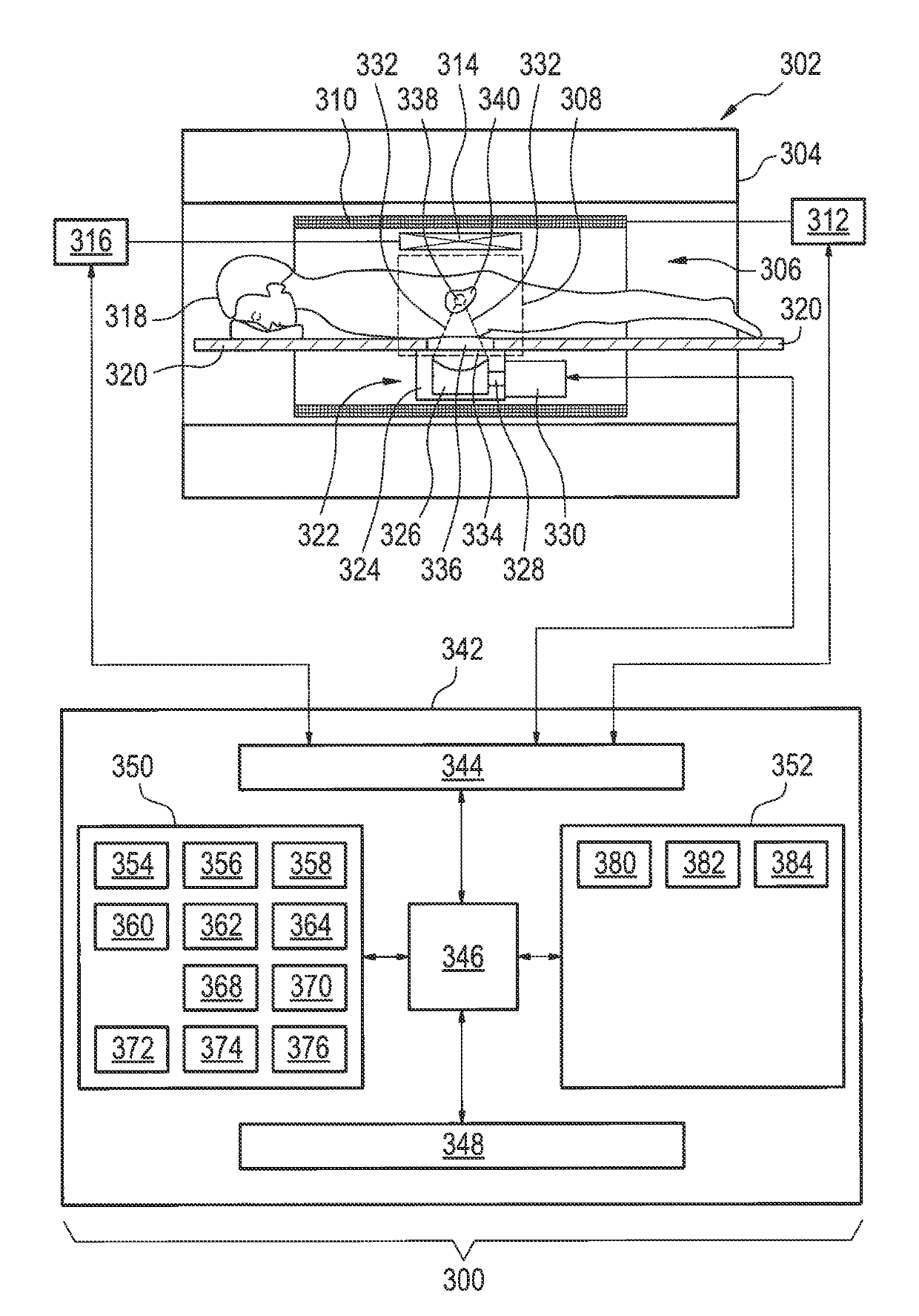 332 314 332 302
310 338 340 308
304
316
312
306
318
320
320
322 326 334 330
324 336 328
342
344
350
352
354 356 358
360 362 364
368 370
372 374 376
346
380 382 384
348
300